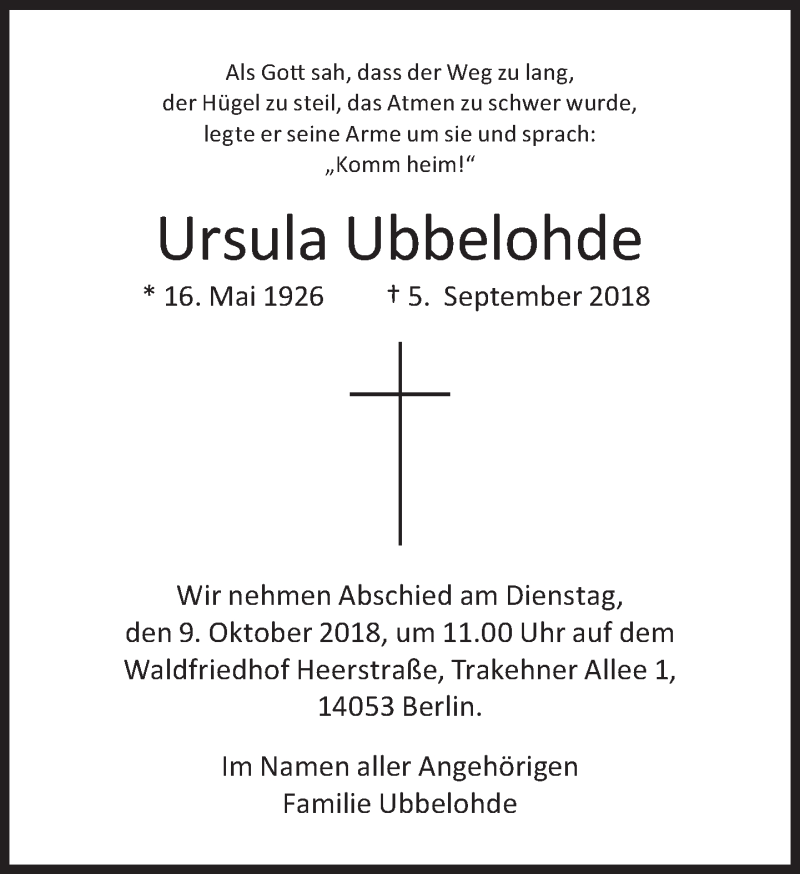 Als Gott sah, dass der Weg zu lang, der Hügel zu steil, das Atmen zu schwer wurde, legte er seine Arme um sie und sprach: „Komm heim!“

Ursula Ubbelohde

* 16. Mai 1926 † 5. September 2018

Wir nehmen Abschied am Dienstag, den 9. Oktober 2018, um 11.00 Uhr auf dem Waldfriedhof Heerstraße, Trakehner Allee 1, 14053 Berlin.

Im Namen aller Angehörigen
Familie Ubbelohde